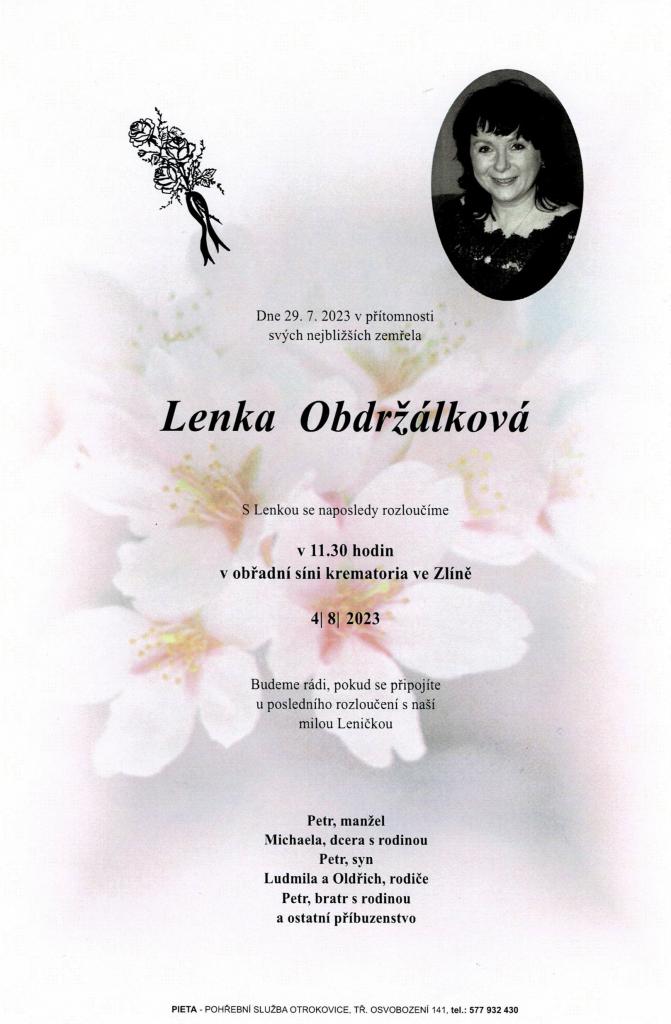 Dne 29. 7. 2023 v přítomnosti svých nejbližších zemřela

Lenka Obdržálková

S Lenkou se naposledy rozloučíme

v 11.30 hodin
v obřadní síni krematoria ve Zlíně

4| 8| 2023

Budeme rádi, pokud se připojíte u posledního rozloučení s naší milou Leničkou

Petr, manžel
Michaela, dcera s rodinou
Petr, syn
Ludmila a Oldřich, rodiče
Petr, bratr s rodinou
a ostatní příbuzenstvo

PIETA - POHŘEBNÍ SLUŽBA OTROKOVICE, TŘ. OSVOBOZENÍ 141, tel.: 577 932 430